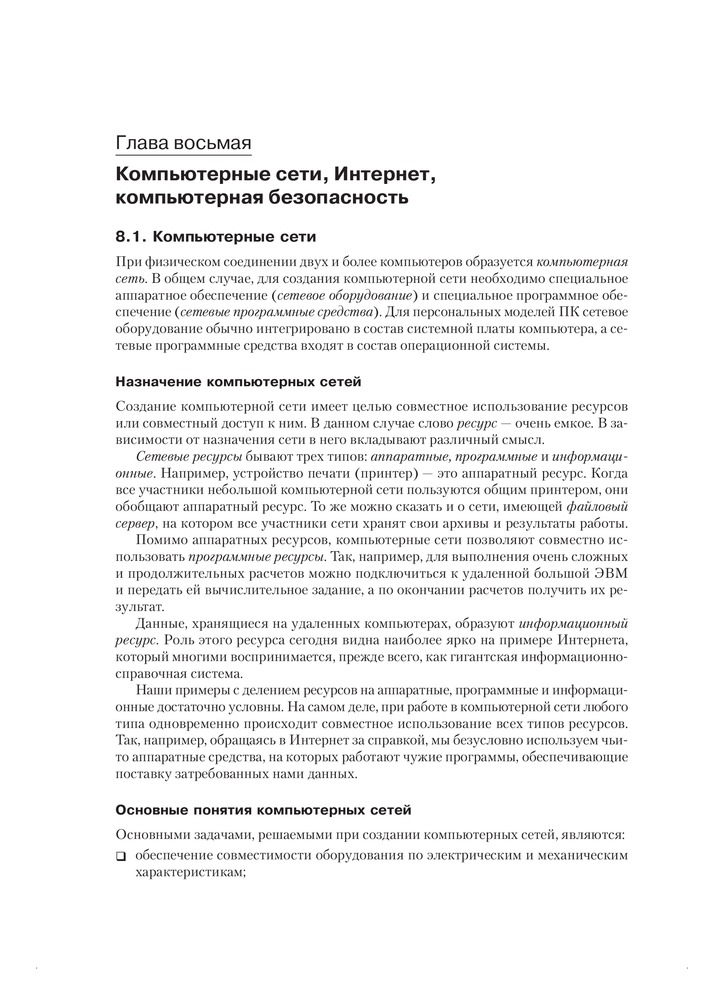 Глава восьмая

Компьютерные сети, Интернет, компьютерная безопасность

8.1. Компьютерные сети

При физическом соединении двух и более компьютеров образуется компьютерная сеть. В общем случае, для создания компьютерной сети необходимо специальное аппаратное обеспечение (сетевое оборудование) и специальное программное обеспечение (сетевые программные средства). Для персональных моделей ПК сетевое оборудование обычно интегрировано в состав системной платы компьютера, а сетевые программные средства входят в состав операционной системы.

Назначение компьютерных сетей

Создание компьютерной сети имеет целью совместное использование ресурсов или совместный доступ к ним. В данном случае слово ресурс — очень емкое. В зависимости от назначения сети в него вкладывают различный смысл.

Сетевые ресурсы бывают трех типов: аппаратные, программные и информационные. Например, устройство печати (принтер) — это аппаратный ресурс. Когда все участники небольшой компьютерной сети пользуются общим принтером, они обобщают аппаратный ресурс. То же можно сказать и о сети, имеющей файловый сервер, на котором все участники сети хранят свои архивы и результаты работы.

Помимо аппаратных ресурсов, компьютерные сети позволяют совместно использовать программные ресурсы. Так, например, для выполнения очень сложных и продолжительных расчетов можно подключиться к удаленной большой ЭВМ и передать ей вычислительное задание, а по окончании расчетов получить их результат.

Данные, хранящиеся на удаленных компьютерах, образуют информационный ресурс. Роль этого ресурса сегодня видна наиболее ярко на примере Интернета, который многими воспринимается, прежде всего, как гигантская информационно-справочная система.

Наши примеры с делением ресурсов на аппаратные, программные и информационные достаточно условны. На самом деле, при работе в компьютерной сети любого типа одновременно происходит совместное использование всех типов ресурсов. Так, например, обращаясь в Интернет за справкой, мы безусловно используем чьи-то аппаратные средства, на которых работают чужие программы, обеспечивающие поставку затребованных нами данных.

Основные понятия компьютерных сетей

Основными задачами, решаемыми при создании компьютерных сетей, являются:

❑ обеспечение совместимости оборудования по электрическим и механическим характеристикам;